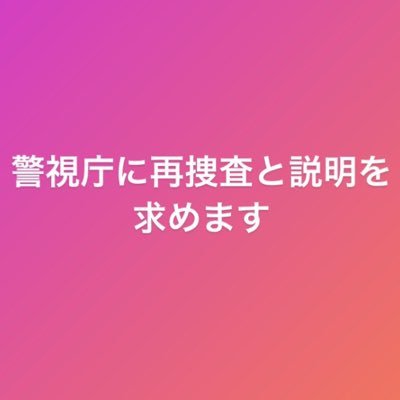 警視庁に再捜査と説明を求めます